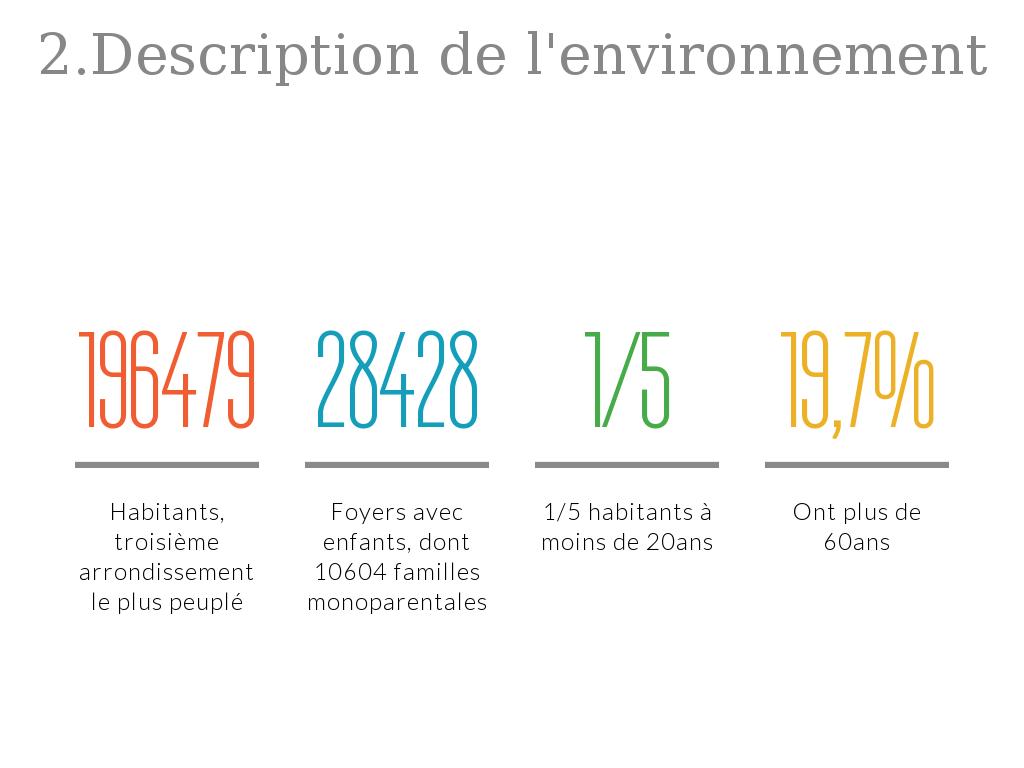 2.Description de l'environnement

196479

Habitants, troisième arrondissement le plus peuplé

28428

Foyers avec enfants, dont 10604 familles monoparentales

1/5

1/5 habitants à moins de 20ans

19,7%

Ont plus de 60ans